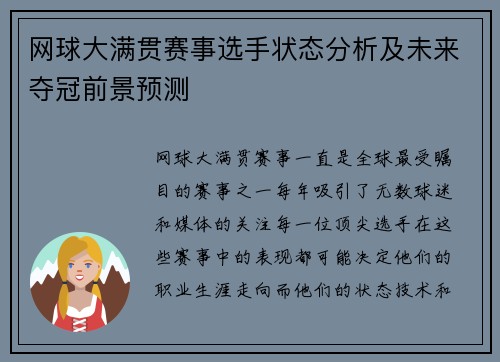 网球大满贯赛事选手状态分析及未来夺冠前景预测

网球大满贯赛事一直是全球最受瞩目的赛事之一每年吸引了无数球迷和媒体的关注每一位顶尖选手在这些赛事中的表现都可能决定他们的职业生涯走向而他们的状态技术和